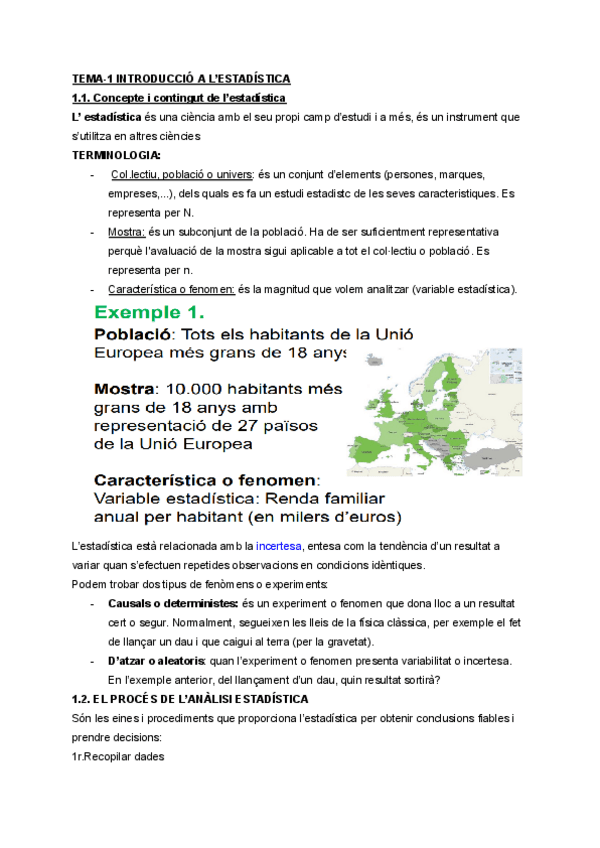 TEMA-1 INTRODUCCIÓ A L'ESTADÍSTICA

1.1. Concepte i contingut de l'estadística

L' estadística és una ciència amb el seu propi camp d'estudi i a més, és un instrument que s'utilitza en altres ciències

TERMINOLOGIA:

- Col.lectiu, població o univers: és un conjunt d'elements (persones, marques, empreses,...), dels quals es fa un estudi estadistc de les seves caracteristiques. Es representa per N.
- Mostra: és un subconjunt de la població. Ha de ser suficientment representativa perquè l'avaluació de la mostra sigui aplicable a tot el col·lectiu o població. Es representa per n.
- Característica o fenomen: és la magnitud que volem analitzar (variable estadística).

Exemple 1.

Població: Tots els habitants de la Unió Europea més grans de 18 anys

Mostra: 10.000 habitants més grans de 18 anys amb representació de 27 països de la Unió Europea

Característica o fenomen: Variable estadística: Renda familiar anual per habitant (en milers d'euros)

L'estadística està relacionada amb la incertesa, entesa com la tendència d'un resultat a variar quan s'efectuen repetides observacions en condicions idèntiques.

Podem trobar dos tipus de fenòmens o experiments:

- Causals o deterministes: és un experiment o fenomen que dona lloc a un resultat cert o segur. Normalment, segueixen les lleis de la física clàssica, per exemple el fet de llançar un dau i que caigui al terra (per la gravetat).
- D'atzar o aleatoris: quan l'experiment o fenomen presenta variabilitat o incertesa. En l'exemple anterior, del llançament d'un dau, quin resultat sortirà?

1.2. EL PROCÉS DE L'ANÀLISI ESTADÍSTICA

Són les eines i procediments que proporciona l'estadística per obtenir conclusions fiables i prendre decisions:

1r.Recopilar dades